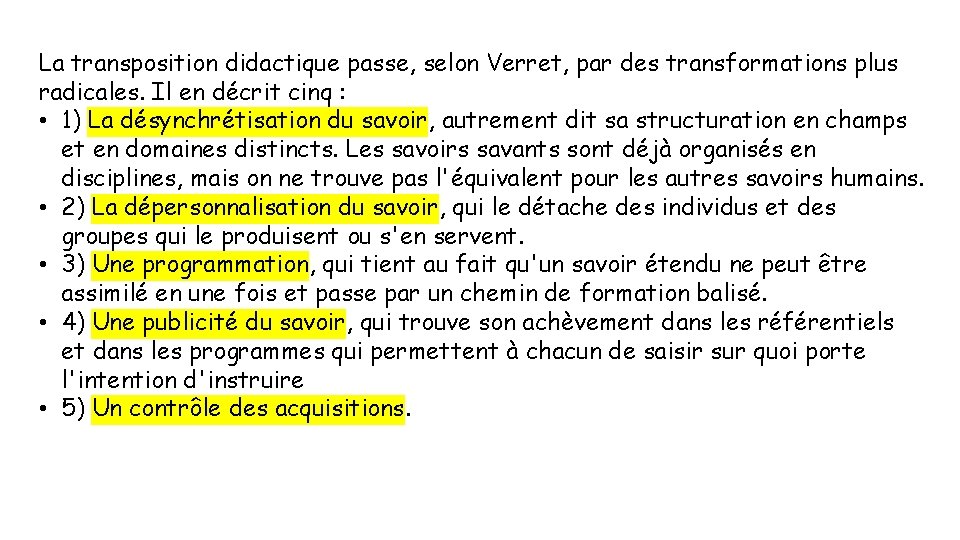 La transposition didactique passe, selon Verret, par des transformations plus radicales. Il en décrit cinq :

• 1) La désynchrétisation du savoir, autrement dit sa structuration en champs et en domaines distincts. Les savoirs savants sont déjà organisés en disciplines, mais on ne trouve pas l'équivalent pour les autres savoirs humains.
• 2) La dépersonnalisation du savoir, qui le détache des individus et des groupes qui le produisent ou s'en servent.
• 3) Une programmation, qui tient au fait qu'un savoir étendu ne peut être assimilé en une fois et passe par un chemin de formation balisé.
• 4) Une publicité du savoir, qui trouve son achèvement dans les référentiels et dans les programmes qui permettent à chacun de saisir sur quoi porte l'intention d'instruire
• 5) Un contrôle des acquisitions.